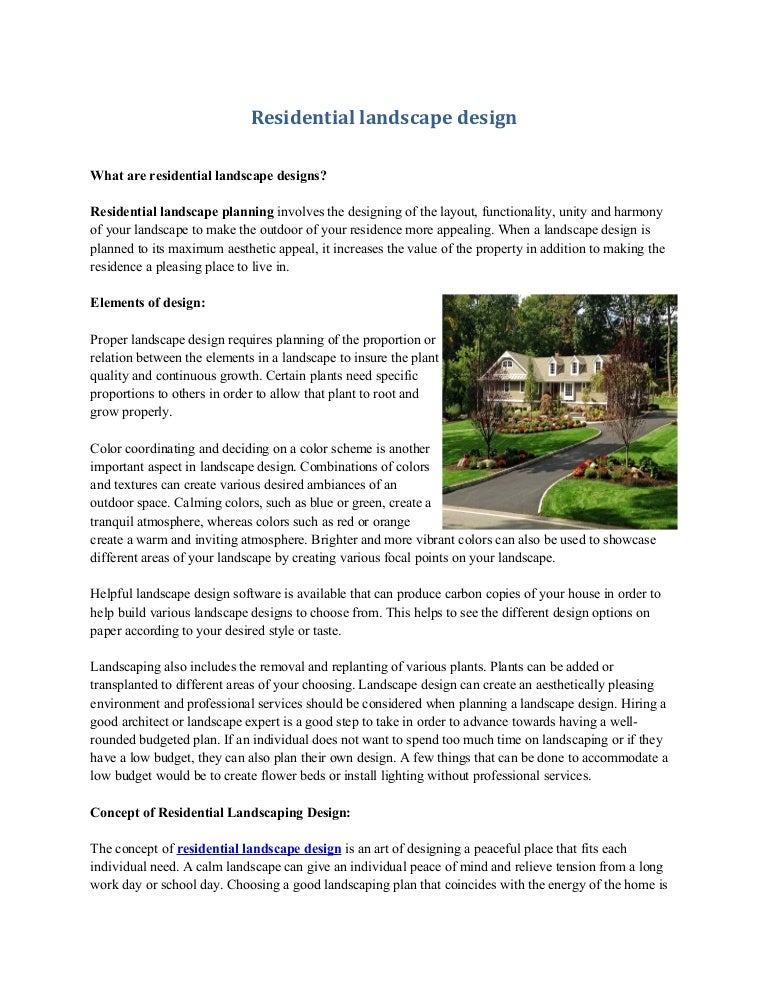 Residential landscape design

What are residential landscape designs?

Residential landscape planning involves the designing of the layout, functionality, unity and harmony of your landscape to make the outdoor of your residence more appealing. When a landscape design is planned to its maximum aesthetic appeal, it increases the value of the property in addition to making the residence a pleasing place to live in.

Elements of design:

Proper landscape design requires planning of the proportion or relation between the elements in a landscape to insure the plant quality and continuous growth. Certain plants need specific proportions to others in order to allow that plant to root and grow properly.

Color coordinating and deciding on a color scheme is another important aspect in landscape design. Combinations of colors and textures can create various desired ambiances of an outdoor space. Calming colors, such as blue or green, create a tranquil atmosphere, whereas colors such as red or orange create a warm and inviting atmosphere. Brighter and more vibrant colors can also be used to showcase different areas of your landscape by creating various focal points on your landscape.

Helpful landscape design software is available that can produce carbon copies of your house in order to help build various landscape designs to choose from. This helps to see the different design options on paper according to your desired style or taste.

Landscaping also includes the removal and replanting of various plants. Plants can be added or transplanted to different areas of your choosing. Landscape design can create an aesthetically pleasing environment and professional services should be considered when planning a landscape design. Hiring a good architect or landscape expert is a good step to take in order to advance towards having a well-rounded budgeted plan. If an individual does not want to spend too much time on landscaping or if they have a low budget, they can also plan their own design. A few things that can be done to accommodate a low budget would be to create flower beds or install lighting without professional services.

Concept of Residential Landscaping Design:

The concept of residential landscape design is an art of designing a peaceful place that fits each individual need. A calm landscape can give an individual peace of mind and relieve tension from a long work day or school day. Choosing a good landscaping plan that coincides with the energy of the home is